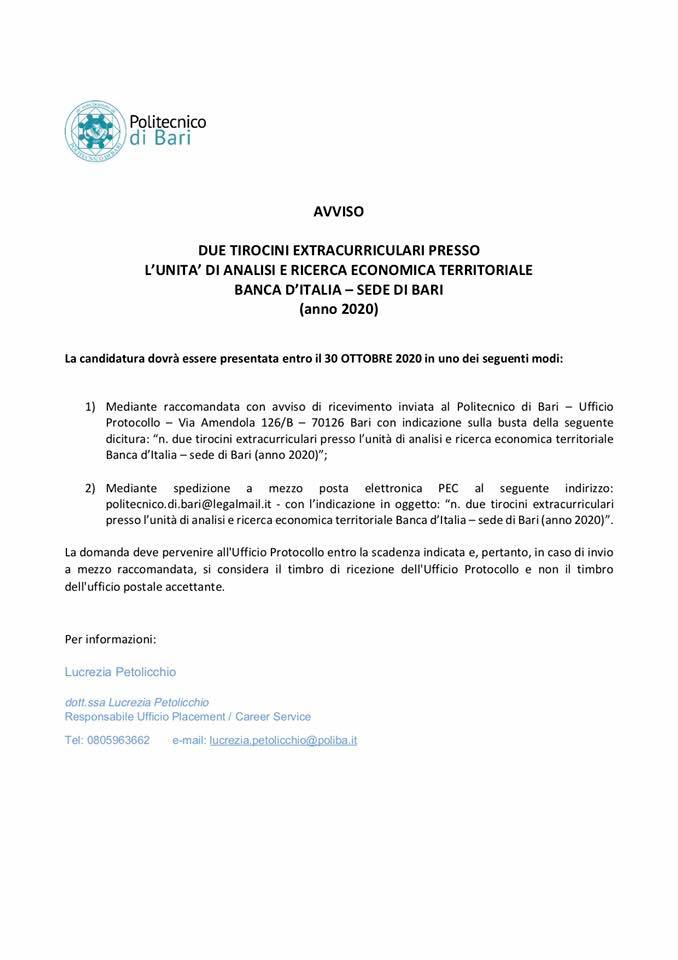 Politecnico di Bari

AVVISO

DUE TIROCINI EXTRACURRICULARI PRESSO
L'UNITA' DI ANALISI E RICERCA ECONOMICA TERRITORIALE
BANCA D'ITALIA – SEDE DI BARI
(anno 2020)

La candidatura dovrà essere presentata entro il 30 OTTOBRE 2020 in uno dei seguenti modi:

1) Mediante raccomandata con avviso di ricevimento inviata al Politecnico di Bari – Ufficio Protocollo – Via Amendola 126/B – 70126 Bari con indicazione sulla busta della seguente dicitura: "n. due tirocini extracurriculari presso l'unità di analisi e ricerca economica territoriale Banca d'Italia – sede di Bari (anno 2020)";

2) Mediante spedizione a mezzo posta elettronica PEC al seguente indirizzo: politecnico.di.bari@legalmail.it - con l'indicazione in oggetto: "n. due tirocini extracurriculari presso l'unità di analisi e ricerca economica territoriale Banca d'Italia – sede di Bari (anno 2020)".

La domanda deve pervenire all'Ufficio Protocollo entro la scadenza indicata e, pertanto, in caso di invio a mezzo raccomandata, si considera il timbro di ricezione dell'Ufficio Protocollo e non il timbro dell'ufficio postale accettante.

Per informazioni:

Lucrezia Petolicchio

dott.ssa Lucrezia Petolicchio
Responsabile Ufficio Placement / Career Service

Tel: 0805963662 e-mail: lucrezia.petolicchio@poliba.it